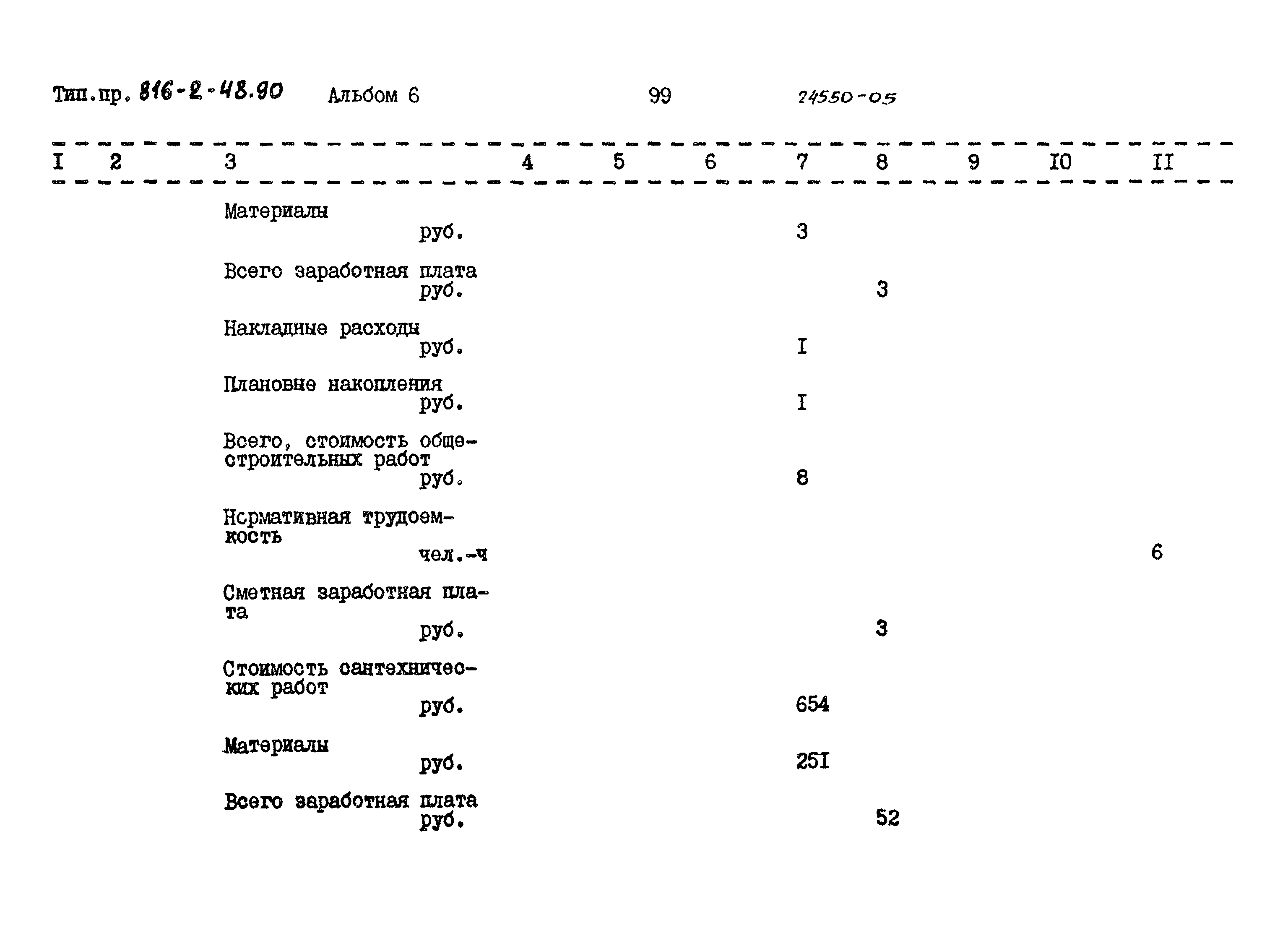 Тип.пр. 816-2-48.90 Альбом 6 99 24550-05

| I | 2 | 3 | 4 | 5 | 6 | 7 | 8 | 9 | IO | II |
|---|---|---|---|---|---|---|---|---|---|---|
| | | Материалы руб. | | | | 3 | | | | |
| | | Всего заработная плата руб. | | | | | 3 | | | |
| | | Накладные расходы руб. | | | | I | | | | |
| | | Плановые накопления руб. | | | | I | | | | |
| | | Всего, стоимость общестроительных работ руб. | | | | 8 | | | | |
| | | Нормативная трудоемкость чел.-ч | | | | | | | | 6 |
| | | Сметная заработная плата руб. | | | | | 3 | | | |
| | | Стоимость сантехнических работ руб. | | | | 654 | | | | |
| | | Материалы руб. | | | | 25I | | | | |
| | | Всего заработная плата руб. | | | | | 52 | | | |